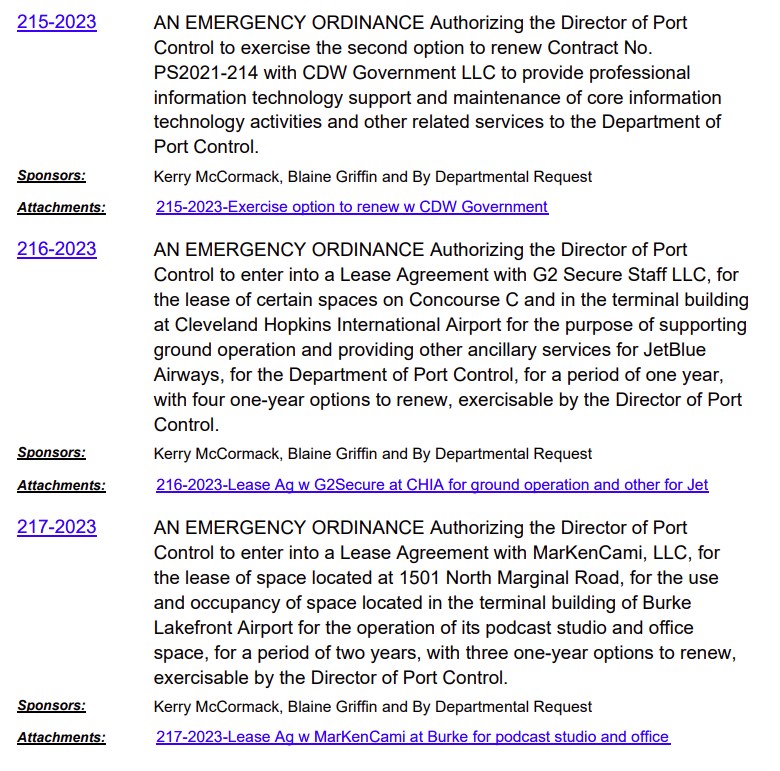 215-2023

AN EMERGENCY ORDINANCE Authorizing the Director of Port Control to exercise the second option to renew Contract No. PS2021-214 with CDW Government LLC to provide professional information technology support and maintenance of core information technology activities and other related services to the Department of Port Control.

Sponsors: Kerry McCormack, Blaine Griffin and By Departmental Request

Attachments: 215-2023-Exercise option to renew w CDW Government

216-2023

AN EMERGENCY ORDINANCE Authorizing the Director of Port Control to enter into a Lease Agreement with G2 Secure Staff LLC, for the lease of certain spaces on Concourse C and in the terminal building at Cleveland Hopkins International Airport for the purpose of supporting ground operation and providing other ancillary services for JetBlue Airways, for the Department of Port Control, for a period of one year, with four one-year options to renew, exercisable by the Director of Port Control.

Sponsors: Kerry McCormack, Blaine Griffin and By Departmental Request

Attachments: 216-2023-Lease Ag w G2Secure at CHIA for ground operation and other for Jet

217-2023

AN EMERGENCY ORDINANCE Authorizing the Director of Port Control to enter into a Lease Agreement with MarKenCami, LLC, for the lease of space located at 1501 North Marginal Road, for the use and occupancy of space located in the terminal building of Burke Lakefront Airport for the operation of its podcast studio and office space, for a period of two years, with three one-year options to renew, exercisable by the Director of Port Control.

Sponsors: Kerry McCormack, Blaine Griffin and By Departmental Request

Attachments: 217-2023-Lease Ag w MarKenCami at Burke for podcast studio and office